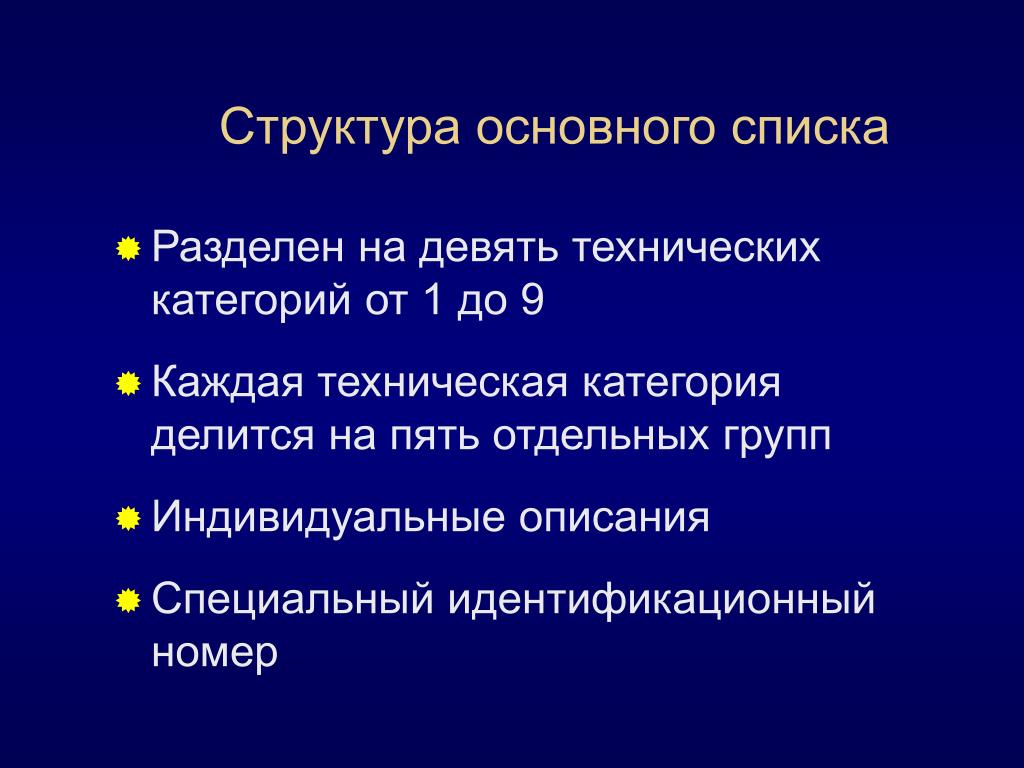 Структура основного списка

Разделен на девять технических категорий от 1 до 9

Каждая техническая категория делится на пять отдельных групп

Индивидуальные описания

Специальный идентификационный номер